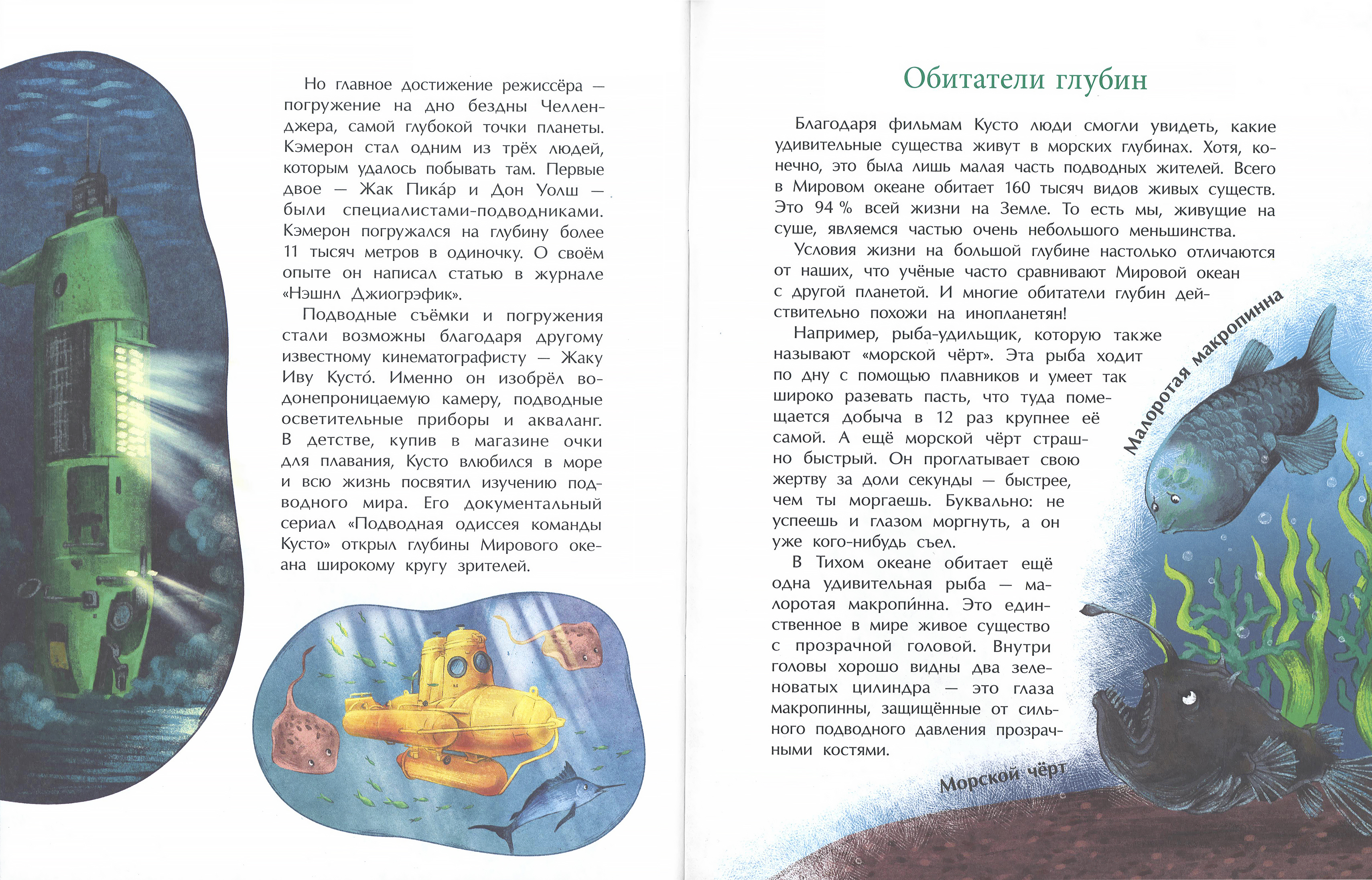 Но главное достижение режиссёра — погружение на дно бездны Челленджера, самой глубокой точки планеты. Кэмерон стал одним из трёх людей, которым удалось побывать там. Первые двое — Жак Пика́р и Дон Уолш — были специалистами-подводниками. Кэмерон погружался на глубину более 11 тысяч метров в одиночку. О своём опыте он написал статью в журнале «Нэшнл Джиогрэфик».

Подводные съёмки и погружения стали возможны благодаря другому известному кинематографисту — Жаку Иву Кусто́. Именно он изобрёл водонепроницаемую камеру, подводные осветительные приборы и акваланг. В детстве, купив в магазине очки для плавания, Кусто влюбился в море и всю жизнь посвятил изучению подводного мира. Его документальный сериал «Подводная одиссея команды Кусто» открыл глубины Мирового океана широкому кругу зрителей.

Обитатели глубин

Благодаря фильмам Кусто люди смогли увидеть, какие удивительные существа живут в морских глубинах. Хотя, конечно, это была лишь малая часть подводных жителей. Всего в Мировом океане обитает 160 тысяч видов живых существ. Это 94 % всей жизни на Земле. То есть мы, живущие на суше, являемся частью очень небольшого меньшинства.

Условия жизни на большой глубине настолько отличаются от наших, что учёные часто сравнивают Мировой океан с другой планетой. И многие обитатели глубин действительно похожи на инопланетян!

Например, рыба-удильщик, которую также называют «морской чёрт». Эта рыба ходит по дну с помощью плавников и умеет так широко разевать пасть, что туда помещается добыча в 12 раз крупнее её самой. А ещё морской чёрт страшно быстрый. Он проглатывает свою жертву за доли секунды — быстрее, чем ты моргаешь. Буквально: не успеешь и глазом моргнуть, а он уже кого-нибудь съел.

В Тихом океане обитает ещё одна удивительная рыба — малоротая макропи́нна. Это единственное в мире живое существо с прозрачной головой. Внутри головы хорошо видны два зеленоватых цилиндра — это глаза макропинны, защищённые от сильного подводного давления прозрачными костями.

Малоротая макропинна

Морской чёрт